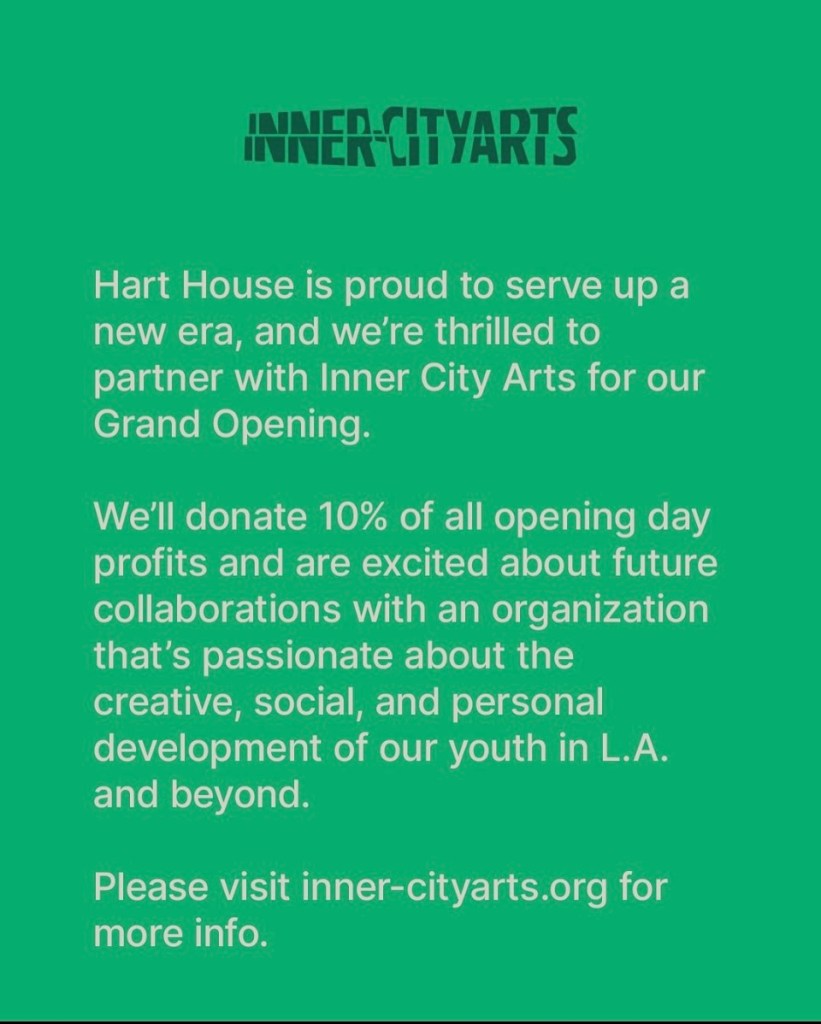 INNER-CITYARTS

Hart House is proud to serve up a new era, and we're thrilled to partner with Inner City Arts for our Grand Opening.

We'll donate 10% of all opening day profits and are excited about future collaborations with an organization that's passionate about the creative, social, and personal development of our youth in L.A. and beyond.

Please visit inner-cityarts.org for more info.